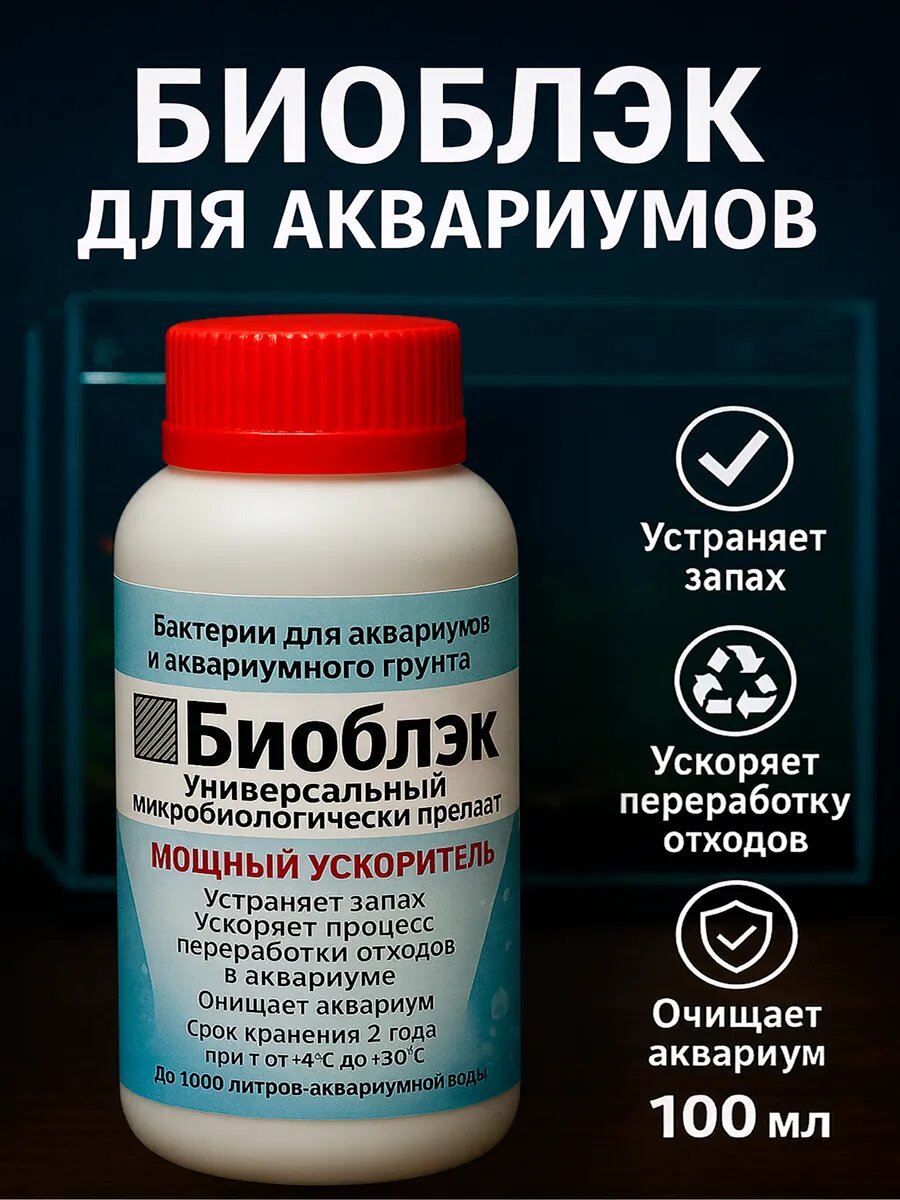 БИОБЛЭК
ДЛЯ АКВАРИУМОВ

Бактерии для аквариумов и аквариумного грунта

Биоблэк
Универсальный микробиологически прелаат

МОЩНЫЙ УСКОРИТЕЛЬ

Устраняет запах
Ускоряет процесс переработки отходов в аквариуме
Онищает аквариум
Срок кранения 2 года при т от +4°С до +30°С
До 1000 литров-аквариумной воды

Устраняет запах

Ускоряет переработку отходов

Очищает аквариум

100 мл